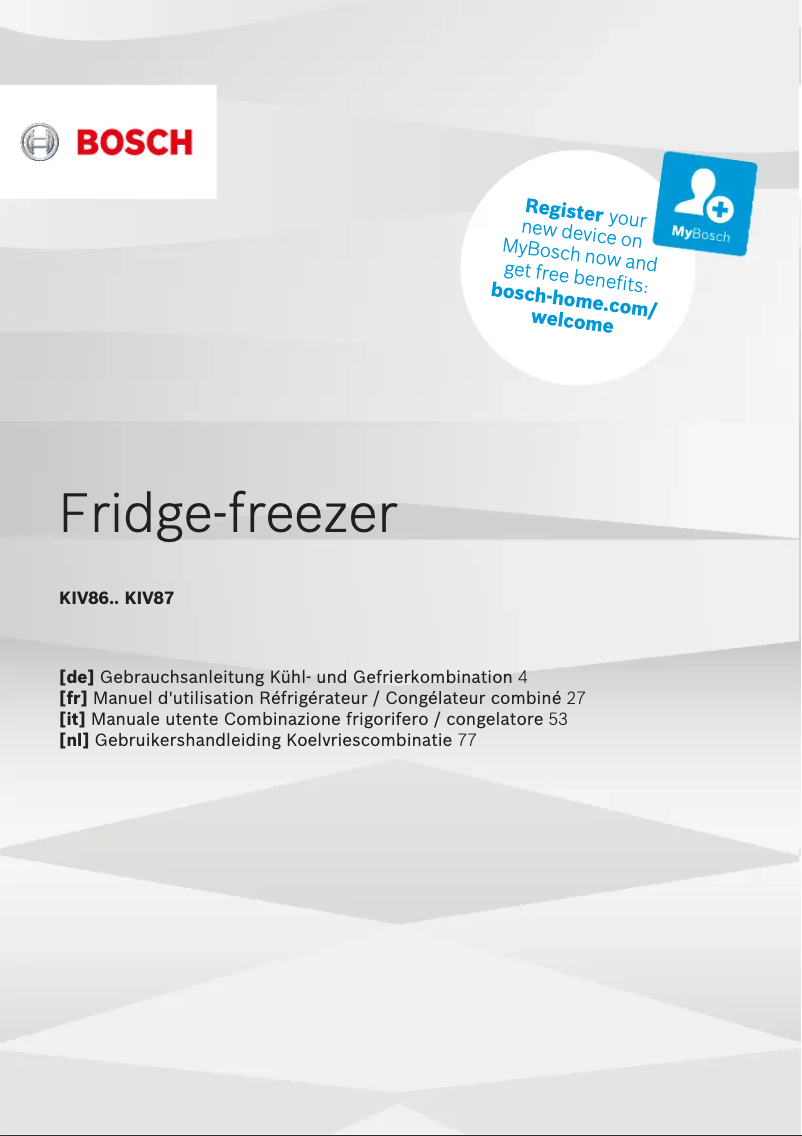 BOSCH

Register your new device on MyBosch now and get free benefits: bosch-home.com/welcome

MyBosch

Fridge-freezer

KIV86.. KIV87

[de] Gebrauchsanleitung Kühl- und Gefrierkombination 4
[fr] Manuel d'utilisation Réfrigérateur / Congélateur combiné 27
[it] Manuale utente Combinazione frigorifero / congelatore 53
[nl] Gebruikershandleiding Koelvriescombinatie 77